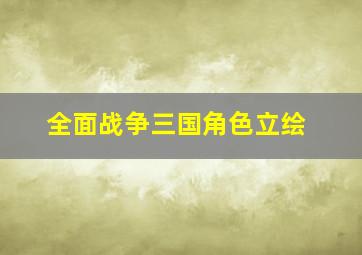 全面战争三国角色立绘